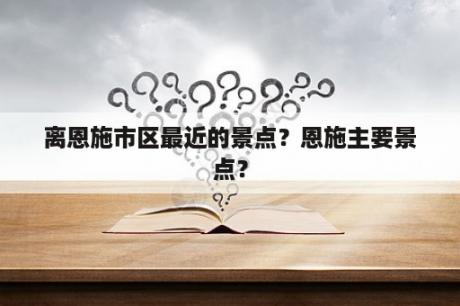 离恩施市区最近的景点？恩施主要景点？